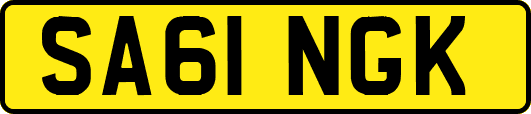 SA61 NGK